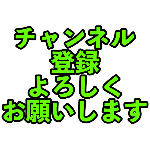 チャンネル
登録
よろしく
お願いします